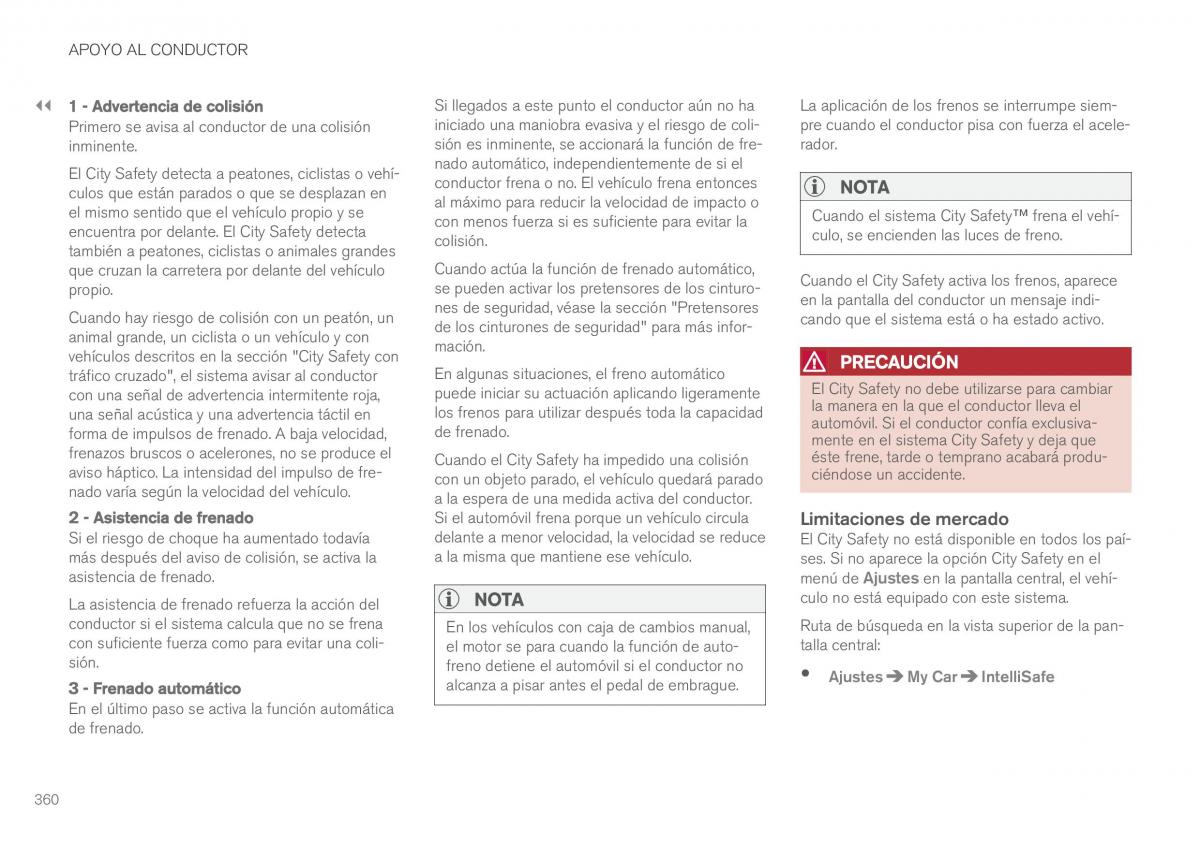 APOYO AL CONDUCTOR

◀◀ 1 - Advertencia de colisión
Primero se avisa al conductor de una colisión inminente.

El City Safety detecta a peatones, ciclistas o vehículos que están parados o que se desplazan en el mismo sentido que el vehículo propio y se encuentra por delante. El City Safety detecta también a peatones, ciclistas o animales grandes que cruzan la carretera por delante del vehículo propio.

Cuando hay riesgo de colisión con un peatón, un animal grande, un ciclista o un vehículo y con vehículos descritos en la sección "City Safety con tráfico cruzado", el sistema avisar al conductor con una señal de advertencia intermitente roja, una señal acústica y una advertencia táctil en forma de impulsos de frenado. A baja velocidad, frenazos bruscos o acelerones, no se produce el aviso háptico. La intensidad del impulso de frenado varía según la velocidad del vehículo.

2 - Asistencia de frenado
Si el riesgo de choque ha aumentado todavía más después del aviso de colisión, se activa la asistencia de frenado.

La asistencia de frenado refuerza la acción del conductor si el sistema calcula que no se frena con suficiente fuerza como para evitar una colisión.

3 - Frenado automático
En el último paso se activa la función automática de frenado.

Si llegados a este punto el conductor aún no ha iniciado una maniobra evasiva y el riesgo de colisión es inminente, se accionará la función de frenado automático, independientemente de si el conductor frena o no. El vehículo frena entonces al máximo para reducir la velocidad de impacto o con menos fuerza si es suficiente para evitar la colisión.

Cuando actúa la función de frenado automático, se pueden activar los pretensores de los cinturones de seguridad, véase la sección "Pretensores de los cinturones de seguridad" para más información.

En algunas situaciones, el freno automático puede iniciar su actuación aplicando ligeramente los frenos para utilizar después toda la capacidad de frenado.

Cuando el City Safety ha impedido una colisión con un objeto parado, el vehículo quedará parado a la espera de una medida activa del conductor. Si el automóvil frena porque un vehículo circula delante a menor velocidad, la velocidad se reduce a la misma que mantiene ese vehículo.

NOTA
En los vehículos con caja de cambios manual, el motor se para cuando la función de autofreno detiene el automóvil si el conductor no alcanza a pisar antes el pedal de embrague.

La aplicación de los frenos se interrumpe siempre cuando el conductor pisa con fuerza el acelerador.

NOTA
Cuando el sistema City Safety™ frena el vehículo, se encienden las luces de freno.

Cuando el City Safety activa los frenos, aparece en la pantalla del conductor un mensaje indicando que el sistema está o ha estado activo.

PRECAUCIÓN
El City Safety no debe utilizarse para cambiar la manera en la que el conductor lleva el automóvil. Si el conductor confía exclusivamente en el sistema City Safety y deja que éste frene, tarde o temprano acabará produciéndose un accidente.

Limitaciones de mercado
El City Safety no está disponible en todos los países. Si no aparece la opción City Safety en el menú de Ajustes en la pantalla central, el vehículo no está equipado con este sistema.

Ruta de búsqueda en la vista superior de la pantalla central:

• Ajustes ➔ My Car ➔ IntelliSafe

360